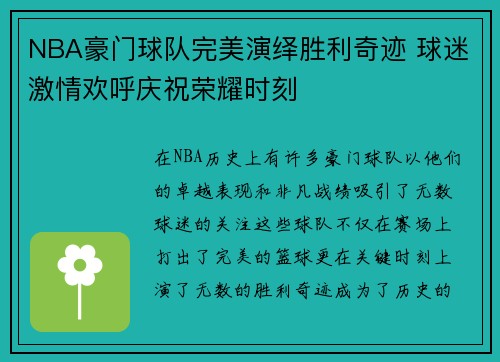 NBA豪门球队完美演绎胜利奇迹 球迷激情欢呼庆祝荣耀时刻

在NBA历史上有许多豪门球队以他们的卓越表现和非凡战绩吸引了无数球迷的关注这些球队不仅在赛场上打出了完美的篮球更在关键时刻上演了无数的胜利奇迹成为了历史的